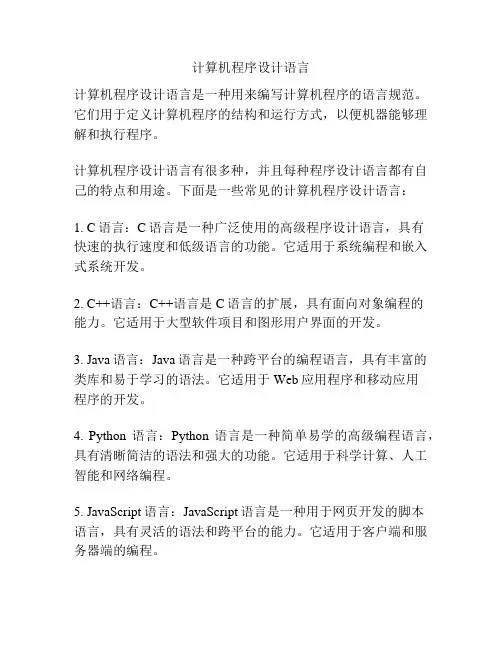 计算机程序设计语言

计算机程序设计语言是一种用来编写计算机程序的语言规范。它们用于定义计算机程序的结构和运行方式，以便机器能够理解和执行程序。

计算机程序设计语言有很多种，并且每种程序设计语言都有自己的特点和用途。下面是一些常见的计算机程序设计语言：

1. C 语言：C 语言是一种广泛使用的高级程序设计语言，具有快速的执行速度和低级语言的功能。它适用于系统编程和嵌入式系统开发。

2. C++语言：C++语言是 C 语言的扩展，具有面向对象编程的能力。它适用于大型软件项目和图形用户界面的开发。

3. Java 语言：Java 语言是一种跨平台的编程语言，具有丰富的类库和易于学习的语法。它适用于 Web 应用程序和移动应用程序的开发。

4. Python 语言：Python 语言是一种简单易学的高级编程语言，具有清晰简洁的语法和强大的功能。它适用于科学计算、人工智能和网络编程。

5. JavaScript 语言：JavaScript 语言是一种用于网页开发的脚本语言，具有灵活的语法和跨平台的能力。它适用于客户端和服务器端的编程。